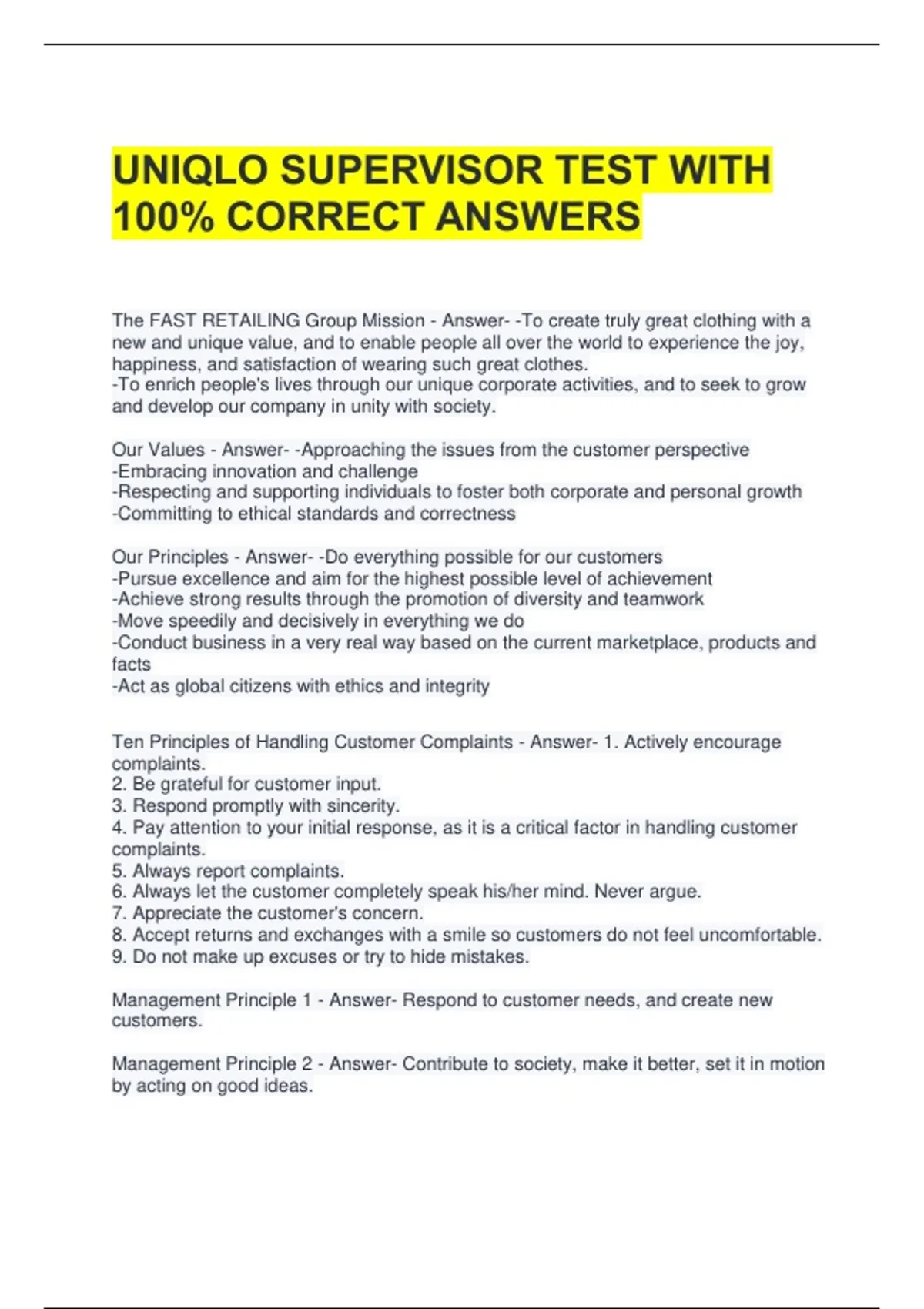 UNIQLO SUPERVISOR TEST WITH 100% CORRECT ANSWERS

The FAST RETAILING Group Mission - Answer- -To create truly great clothing with a new and unique value, and to enable people all over the world to experience the joy, happiness, and satisfaction of wearing such great clothes.
-To enrich people's lives through our unique corporate activities, and to seek to grow and develop our company in unity with society.

Our Values - Answer- -Approaching the issues from the customer perspective
-Embracing innovation and challenge
-Respecting and supporting individuals to foster both corporate and personal growth
-Committing to ethical standards and correctness

Our Principles - Answer- -Do everything possible for our customers
-Pursue excellence and aim for the highest possible level of achievement
-Achieve strong results through the promotion of diversity and teamwork
-Move speedily and decisively in everything we do
-Conduct business in a very real way based on the current marketplace, products and facts
-Act as global citizens with ethics and integrity

Ten Principles of Handling Customer Complaints - Answer- 1. Actively encourage complaints.
2. Be grateful for customer input.
3. Respond promptly with sincerity.
4. Pay attention to your initial response, as it is a critical factor in handling customer complaints.
5. Always report complaints.
6. Always let the customer completely speak his/her mind. Never argue.
7. Appreciate the customer's concern.
8. Accept returns and exchanges with a smile so customers do not feel uncomfortable.
9. Do not make up excuses or try to hide mistakes.

Management Principle 1 - Answer- Respond to customer needs, and create new customers.

Management Principle 2 - Answer- Contribute to society, make it better, set it in motion by acting on good ideas.